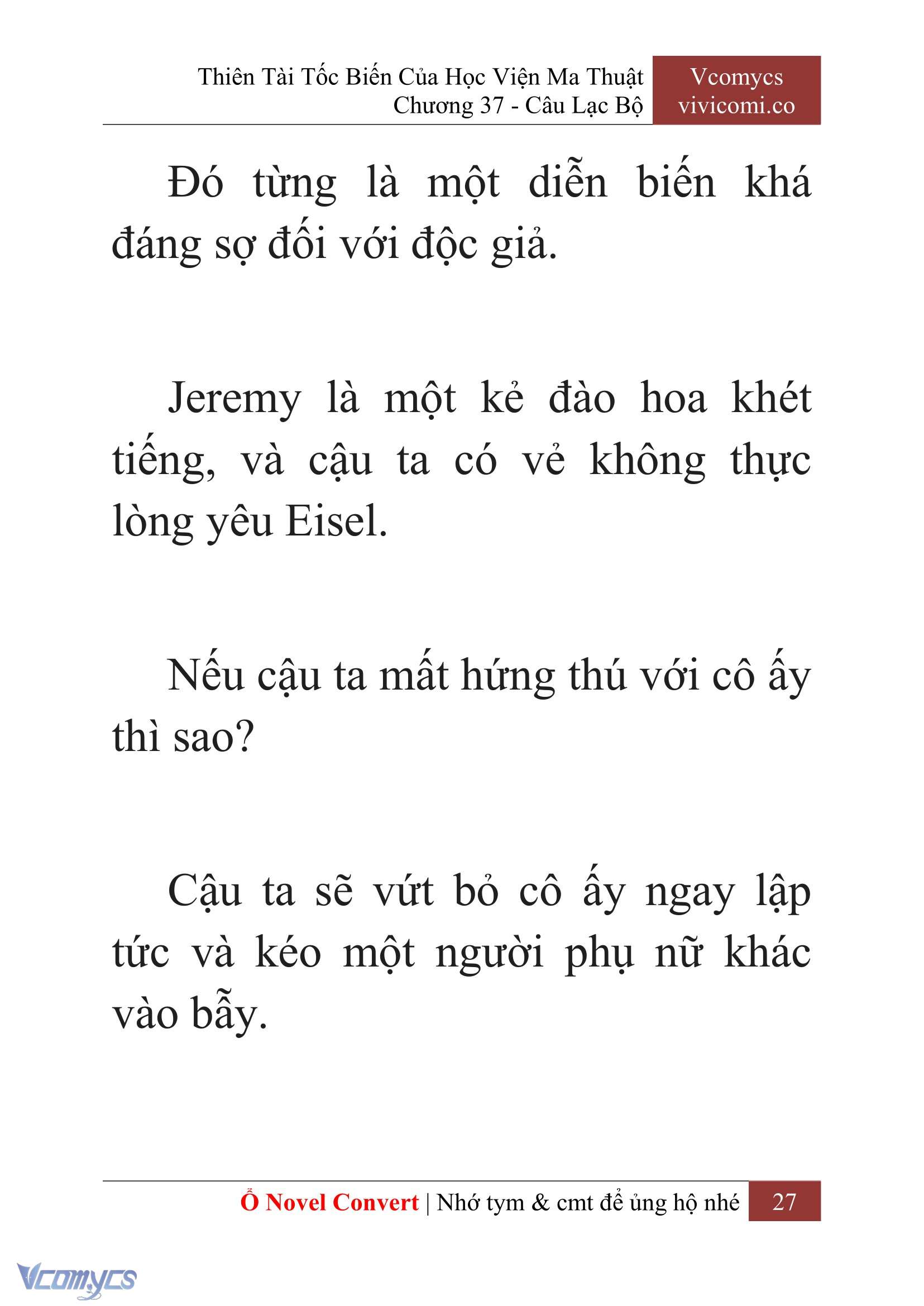 Thiên Tài Tốc Biến Của Học Viện Ma Thuật
Chương 37 - Câu Lạc Bộ

Vcomycs
vivicomi.co

Đó từng là một diễn biến khá đáng sợ đối với độc giả.

Jeremy là một kẻ đào hoa khét tiếng, và cậu ta có vẻ không thực lòng yêu Eisel.

Nếu cậu ta mất hứng thú với cô ấy thì sao?

Cậu ta sẽ vứt bỏ cô ấy ngay lập tức và kéo một người phụ nữ khác vào bẫy.

Ổ Novel Convert | Nhớ tym & cmt để ủng hộ nhé 27

Vcomycs